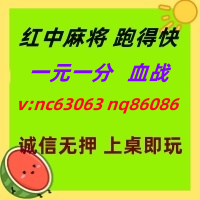 红中麻将 跑得快

一元一分 血战

v:nc63063 nq86086

诚信无押 上桌即玩